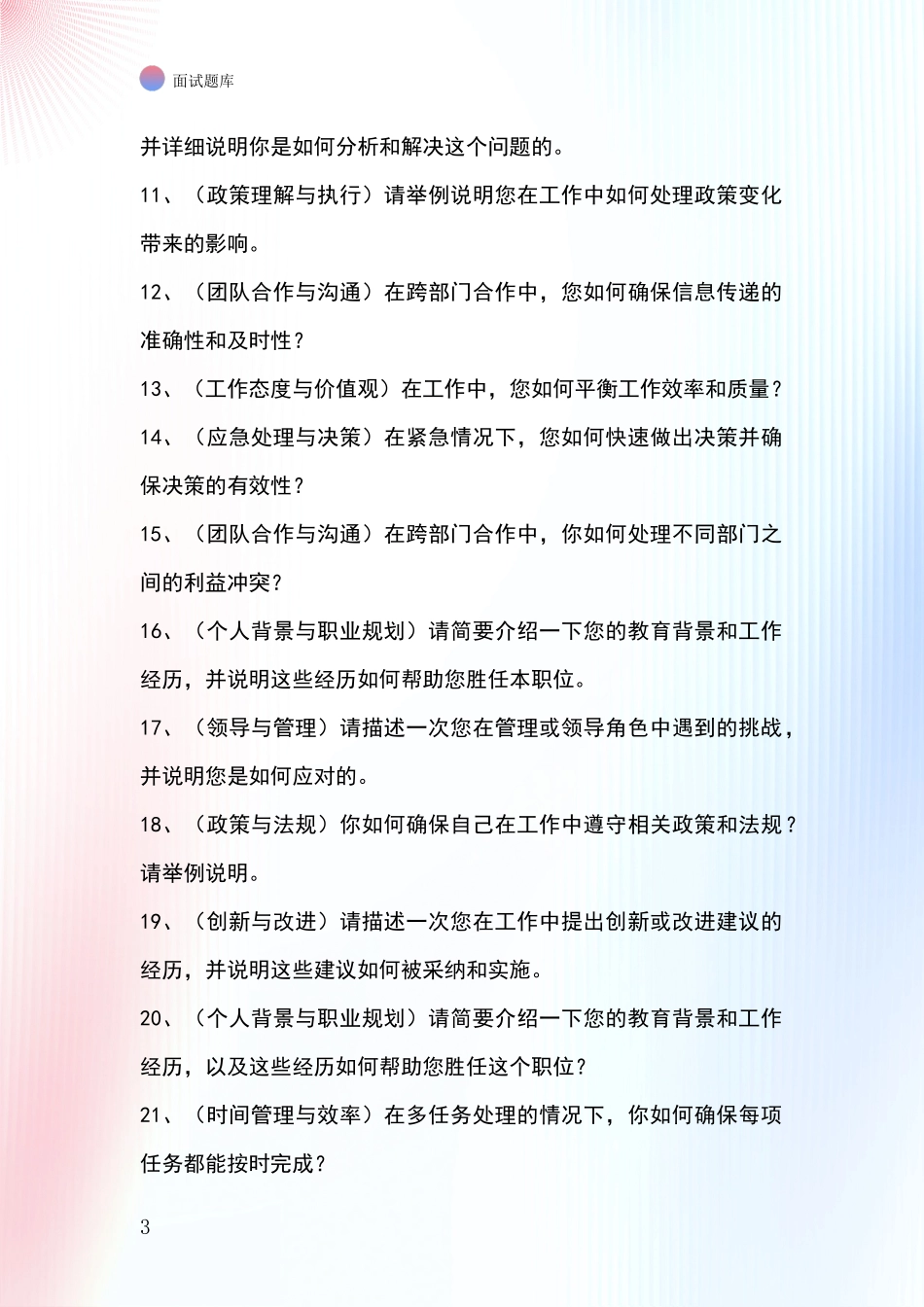 面试题库

并详细说明你是如何分析和解决这个问题的。

11、（政策理解与执行）请举例说明您在工作中如何处理政策变化带来的影响。

12、（团队合作与沟通）在跨部门合作中，您如何确保信息传递的准确性和及时性？

13、（工作态度与价值观）在工作中，您如何平衡工作效率和质量？

14、（应急处理与决策）在紧急情况下，您如何快速做出决策并确保决策的有效性？

15、（团队合作与沟通）在跨部门合作中，你如何处理不同部门之间的利益冲突？

16、（个人背景与职业规划）请简要介绍一下您的教育背景和工作经历，并说明这些经历如何帮助您胜任本职位。

17、（领导与管理）请描述一次您在管理或领导角色中遇到的挑战，并说明您是如何应对的。

18、（政策与法规）你如何确保自己在工作中遵守相关政策和法规？请举例说明。

19、（创新与改进）请描述一次您在工作中提出创新或改进建议的经历，并说明这些建议如何被采纳和实施。

20、（个人背景与职业规划）请简要介绍一下您的教育背景和工作经历，以及这些经历如何帮助您胜任这个职位？

21、（时间管理与效率）在多任务处理的情况下，你如何确保每项任务都能按时完成？

3